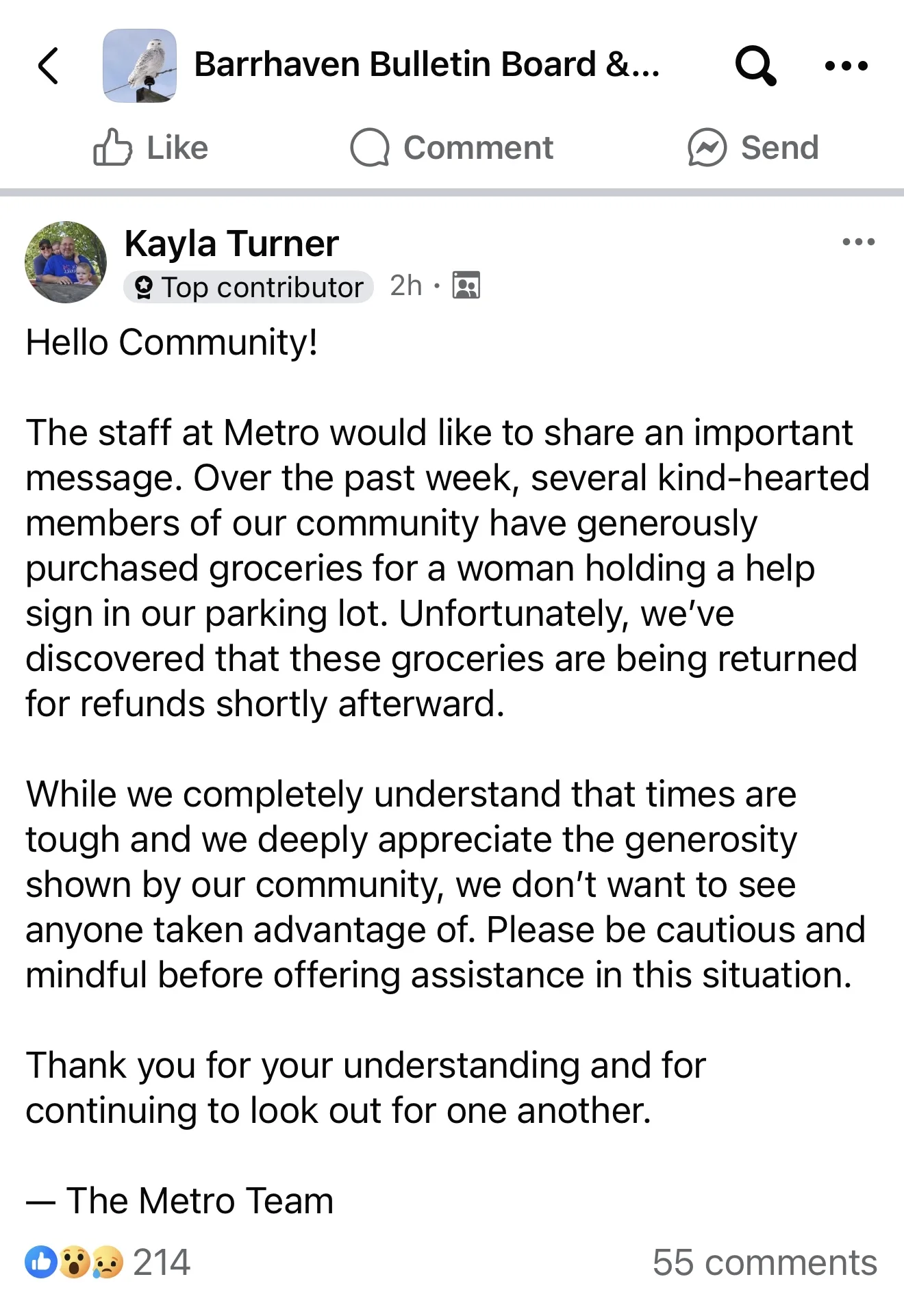 Barrhaven Bulletin Board &...

Like Comment Send

Kayla Turner
Top contributor 2h ·

Hello Community!

The staff at Metro would like to share an important message. Over the past week, several kind-hearted members of our community have generously purchased groceries for a woman holding a help sign in our parking lot. Unfortunately, we've discovered that these groceries are being returned for refunds shortly afterward.

While we completely understand that times are tough and we deeply appreciate the generosity shown by our community, we don't want to see anyone taken advantage of. Please be cautious and mindful before offering assistance in this situation.

Thank you for your understanding and for continuing to look out for one another.

— The Metro Team

214 55 comments